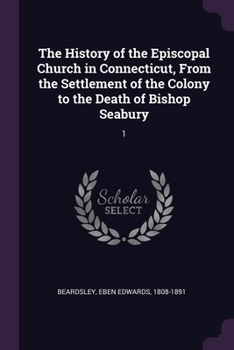 The History of the Episcopal Church in Connecticut, From the Settlement of the Colony to the Death of Bishop Seabury

1

Scholar SELECT

BEARDSLEY, EBEN EDWARDS, 1808-1891